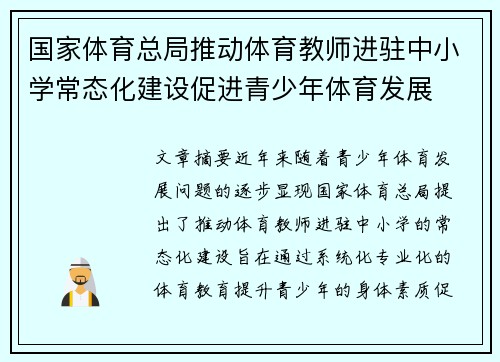 国家体育总局推动体育教师进驻中小学常态化建设促进青少年体育发展

文章摘要近年来随着青少年体育发展问题的逐步显现国家体育总局提出了推动体育教师进驻中小学的常态化建设旨在通过系统化专业化的体育教育提升青少年的身体素质促